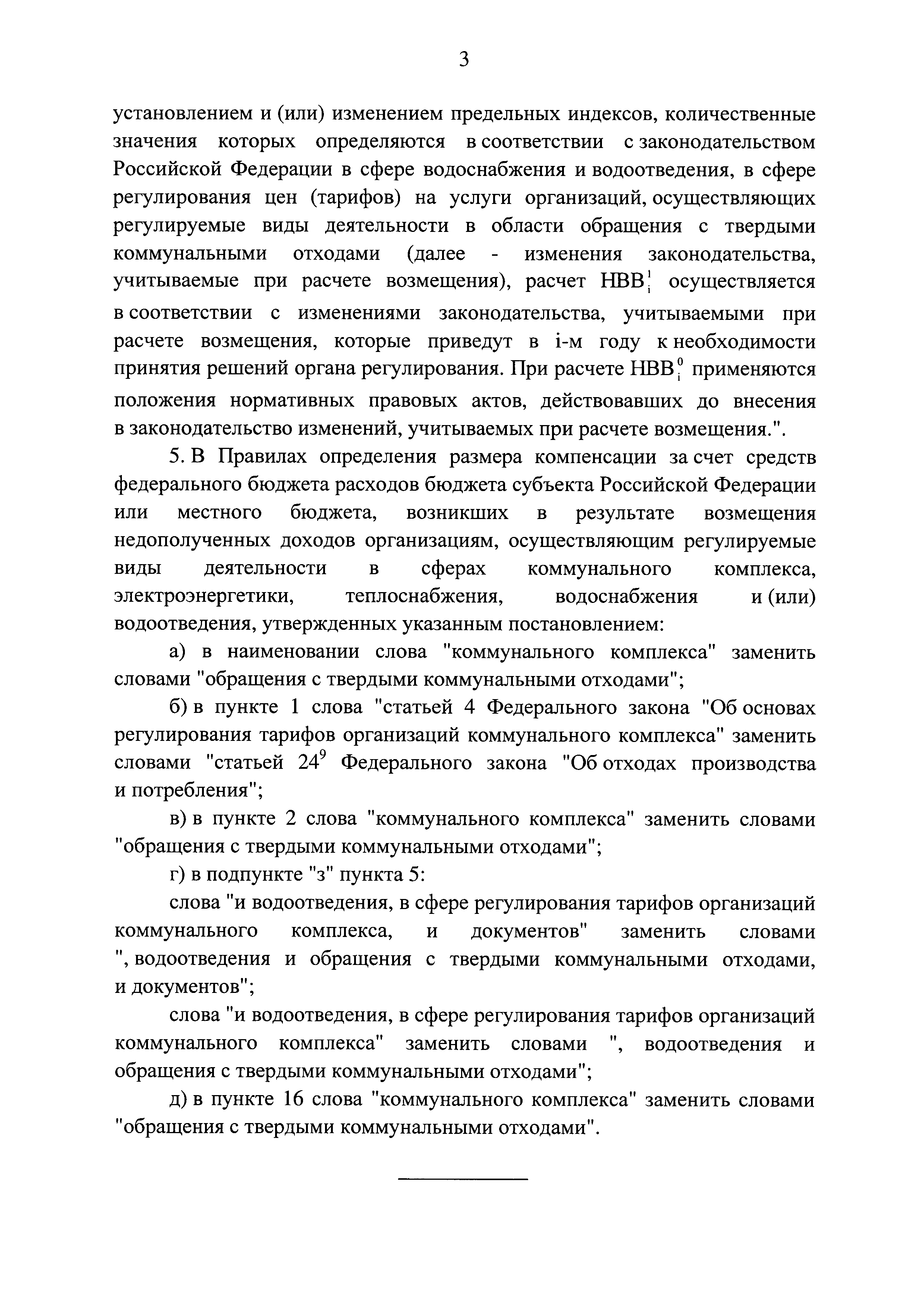 3

установлением и (или) изменением предельных индексов, количественные значения которых определяются в соответствии с законодательством Российской Федерации в сфере водоснабжения и водоотведения, в сфере регулирования цен (тарифов) на услуги организаций, осуществляющих регулируемые виды деятельности в области обращения с твердыми коммунальными отходами (далее - изменения законодательства, учитываемые при расчете возмещения), расчет $НВВ_i^1$ осуществляется в соответствии с изменениями законодательства, учитываемыми при расчете возмещения, которые приведут в i-м году к необходимости принятия решений органа регулирования. При расчете $НВВ_i^0$ применяются положения нормативных правовых актов, действовавших до внесения в законодательство изменений, учитываемых при расчете возмещения.".

5. В Правилах определения размера компенсации за счет средств федерального бюджета расходов бюджета субъекта Российской Федерации или местного бюджета, возникших в результате возмещения недополученных доходов организациям, осуществляющим регулируемые виды деятельности в сферах коммунального комплекса, электроэнергетики, теплоснабжения, водоснабжения и (или) водоотведения, утвержденных указанным постановлением:

а) в наименовании слова "коммунального комплекса" заменить словами "обращения с твердыми коммунальными отходами";

б) в пункте 1 слова "статьей 4 Федерального закона "Об основах регулирования тарифов организаций коммунального комплекса" заменить словами "статьей $24^9$ Федерального закона "Об отходах производства и потребления";

в) в пункте 2 слова "коммунального комплекса" заменить словами "обращения с твердыми коммунальными отходами";

г) в подпункте "з" пункта 5:

слова "и водоотведения, в сфере регулирования тарифов организаций коммунального комплекса, и документов" заменить словами ", водоотведения и обращения с твердыми коммунальными отходами, и документов";

слова "и водоотведения, в сфере регулирования тарифов организаций коммунального комплекса" заменить словами ", водоотведения и обращения с твердыми коммунальными отходами";

д) в пункте 16 слова "коммунального комплекса" заменить словами "обращения с твердыми коммунальными отходами".